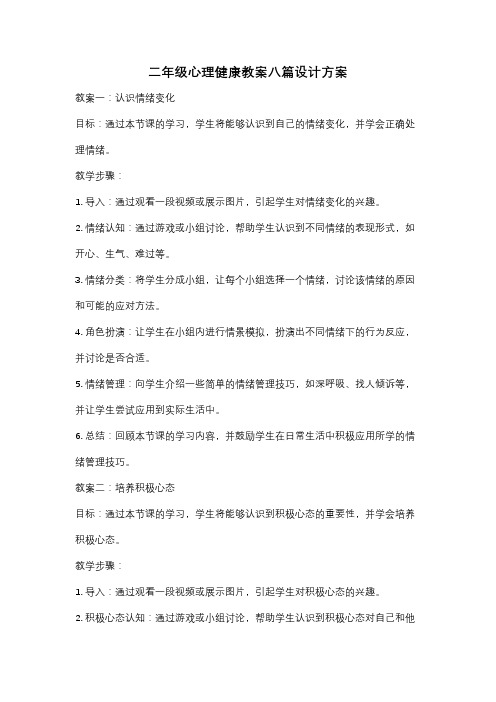 二年级心理健康教案八篇设计方案

教案一：认识情绪变化

目标：通过本节课的学习，学生将能够认识到自己的情绪变化，并学会正确处理情绪。

教学步骤：

1. 导入：通过观看一段视频或展示图片，引起学生对情绪变化的兴趣。

2. 情绪认知：通过游戏或小组讨论，帮助学生认识到不同情绪的表现形式，如开心、生气、难过等。

3. 情绪分类：将学生分成小组，让每个小组选择一个情绪，讨论该情绪的原因和可能的应对方法。

4. 角色扮演：让学生在小组内进行情景模拟，扮演出不同情绪下的行为反应，并讨论是否合适。

5. 情绪管理：向学生介绍一些简单的情绪管理技巧，如深呼吸、找人倾诉等，并让学生尝试应用到实际生活中。

6. 总结：回顾本节课的学习内容，并鼓励学生在日常生活中积极应用所学的情绪管理技巧。

教案二：培养积极心态

目标：通过本节课的学习，学生将能够认识到积极心态的重要性，并学会培养积极心态。

教学步骤：

1. 导入：通过观看一段视频或展示图片，引起学生对积极心态的兴趣。

2. 积极心态认知：通过游戏或小组讨论，帮助学生认识到积极心态对自己和他